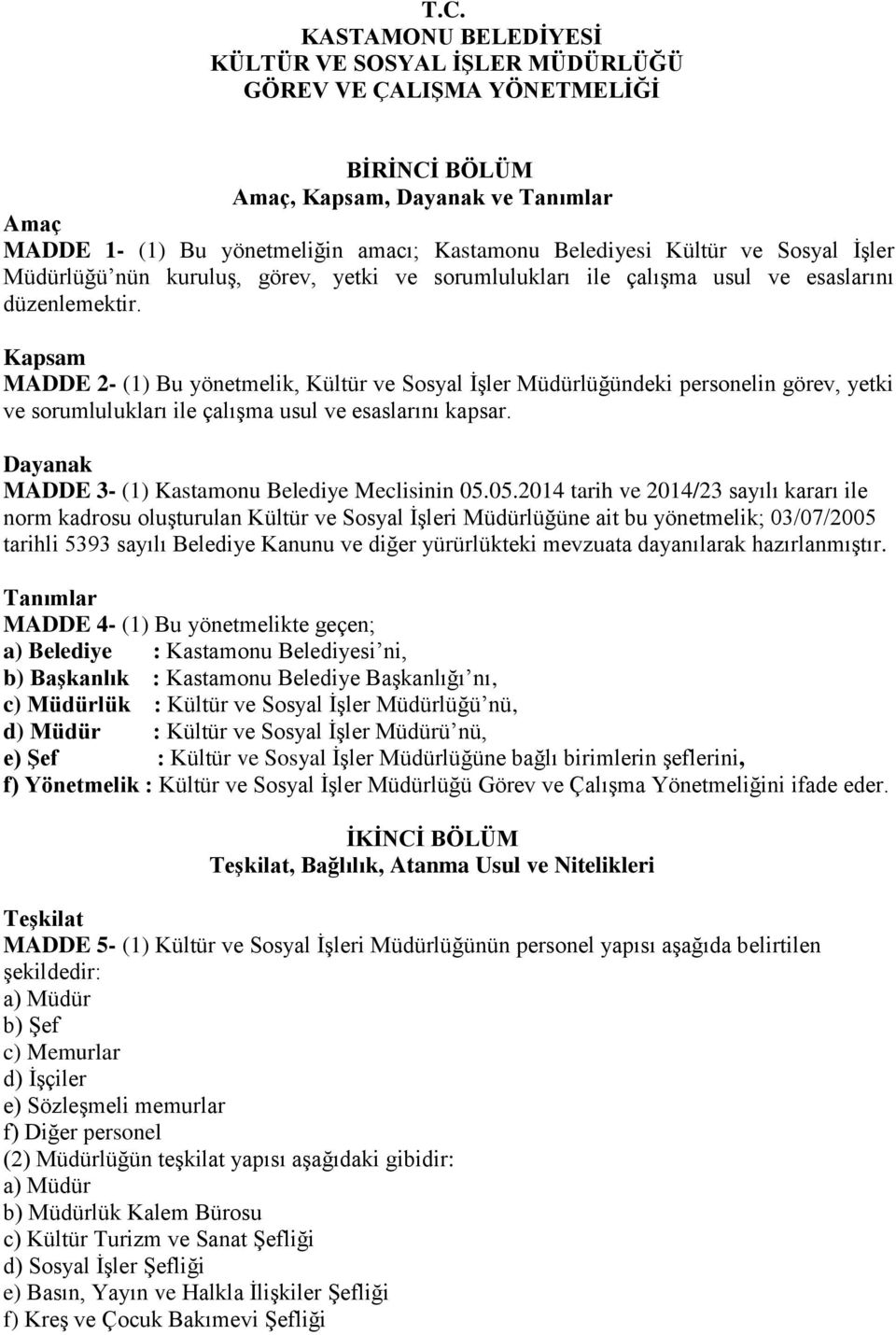 T.C.
KASTAMONU BELEDİYESİ
KÜLTÜR VE SOSYAL İŞLER MÜDÜRLÜĞÜ
GÖREV VE ÇALIŞMA YÖNETMELİĞİ

BİRİNCİ BÖLÜM
Amaç, Kapsam, Dayanak ve Tanımlar
Amaç
MADDE 1- (1) Bu yönetmeliğin amacı; Kastamonu Belediyesi Kültür ve Sosyal İşler Müdürlüğü'nün kuruluş, görev, yetki ve sorumlulukları ile çalışma usul ve esaslarını düzenlemektir.

Kapsam
MADDE 2- (1) Bu yönetmelik, Kültür ve Sosyal İşler Müdürlüğündeki personelin görev, yetki ve sorumlulukları ile çalışma usul ve esaslarını kapsar.

Dayanak
MADDE 3- (1) Kastamonu Belediye Meclisinin 05.05.2014 tarih ve 2014/23 sayılı kararı ile norm kadrosu oluşturulan Kültür ve Sosyal İşleri Müdürlüğüne ait bu yönetmelik; 03/07/2005 tarihli 5393 sayılı Belediye Kanunu ve diğer yürürlükteki mevzuata dayanılarak hazırlanmıştır.

Tanımlar
MADDE 4- (1) Bu yönetmelikte geçen;
a) Belediye : Kastamonu Belediyesi'ni,
b) Başkanlık : Kastamonu Belediye Başkanlığı'nı,
c) Müdürlük : Kültür ve Sosyal İşler Müdürlüğü'nü,
d) Müdür : Kültür ve Sosyal İşler Müdürü'nü,
e) Şef : Kültür ve Sosyal İşler Müdürlüğüne bağlı birimlerin şeflerini,
f) Yönetmelik : Kültür ve Sosyal İşler Müdürlüğü Görev ve Çalışma Yönetmeliğini ifade eder.

İKİNCİ BÖLÜM
Teşkilat, Bağlılık, Atanma Usul ve Nitelikleri

Teşkilat
MADDE 5- (1) Kültür ve Sosyal İşleri Müdürlüğünün personel yapısı aşağıda belirtilen şekildedir:
a) Müdür
b) Şef
c) Memurlar
d) İşçiler
e) Sözleşmeli memurlar
f) Diğer personel
(2) Müdürlüğün teşkilat yapısı aşağıdaki gibidir:
a) Müdür
b) Müdürlük Kalem Bürosu
c) Kültür Turizm ve Sanat Şefliği
d) Sosyal İşler Şefliği
e) Basın, Yayın ve Halkla İlişkiler Şefliği
f) Kreş ve Çocuk Bakımevi Şefliği